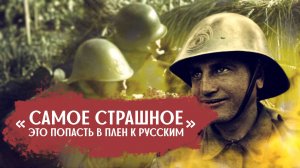 « САМОЕ СТРАШНОЕ »
ЭТО ПОПАСТЬ В ПЛЕН К РУССКИМ